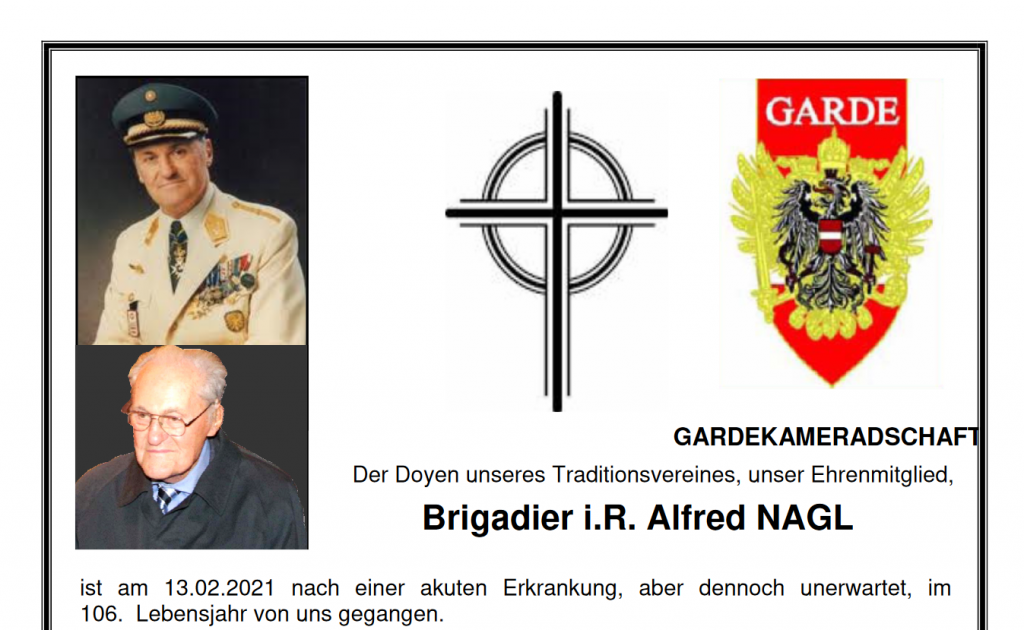 GARDE

GARDEKAMERADSCHAFT

Der Doyen unseres Traditionsvereines, unser Ehrenmitglied,

Brigadier i.R. Alfred NAGL

ist am 13.02.2021 nach einer akuten Erkrankung, aber dennoch unerwartet, im 106. Lebensjahr von uns gegangen.